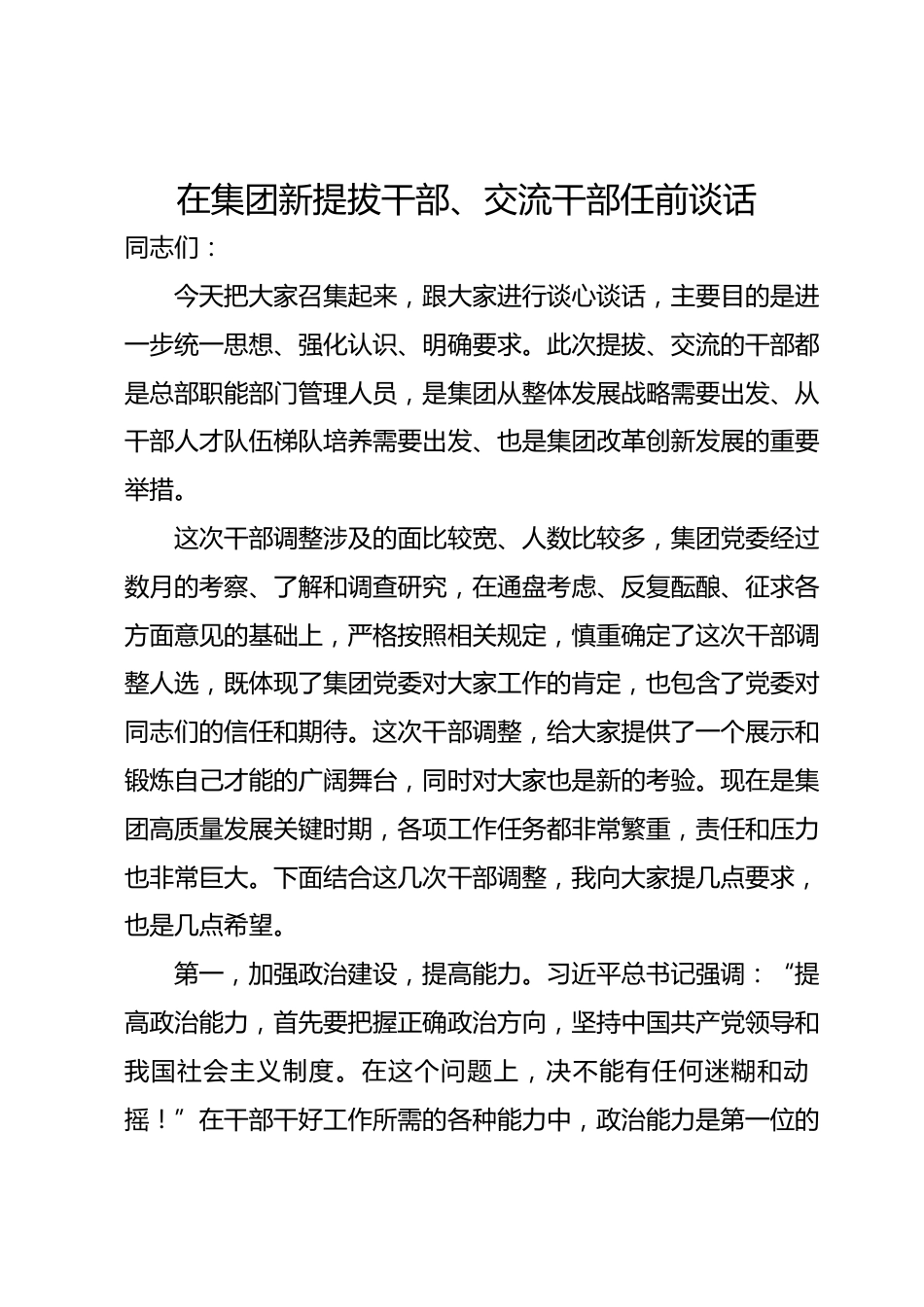 在集团新提拔干部、交流干部任前谈话

同志们：

今天把大家召集起来，跟大家进行谈心谈话，主要目的是进一步统一思想、强化认识、明确要求。此次提拔、交流的干部都是总部职能部门管理人员，是集团从整体发展战略需要出发、从干部人才队伍梯队培养需要出发、也是集团改革创新发展的重要举措。

这次干部调整涉及的面比较宽、人数比较多，集团党委经过数月的考察、了解和调查研究，在通盘考虑、反复酝酿、征求各方面意见的基础上，严格按照相关规定，慎重确定了这次干部调整人选，既体现了集团党委对大家工作的肯定，也包含了党委对同志们的信任和期待。这次干部调整，给大家提供了一个展示和锻炼自己才能的广阔舞台，同时对大家也是新的考验。现在是集团高质量发展关键时期，各项工作任务都非常繁重，责任和压力也非常巨大。下面结合这几次干部调整，我向大家提几点要求，也是几点希望。

第一，加强政治建设，提高能力。习近平总书记强调：“提高政治能力，首先要把握正确政治方向，坚持中国共产党领导和我国社会主义制度。在这个问题上，决不能有任何迷糊和动摇！”在干部干好工作所需的各种能力中，政治能力是第一位的